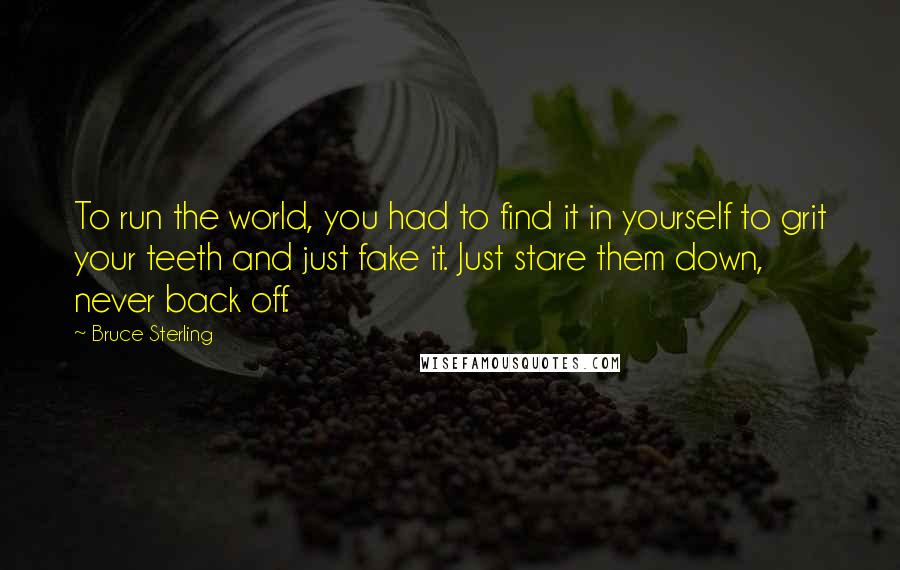 To run the world, you had to find it in yourself to grit your teeth and just fake it. Just stare them down, never back off.

~ Bruce Sterling

WISEFAMOUSQUOTES.COM